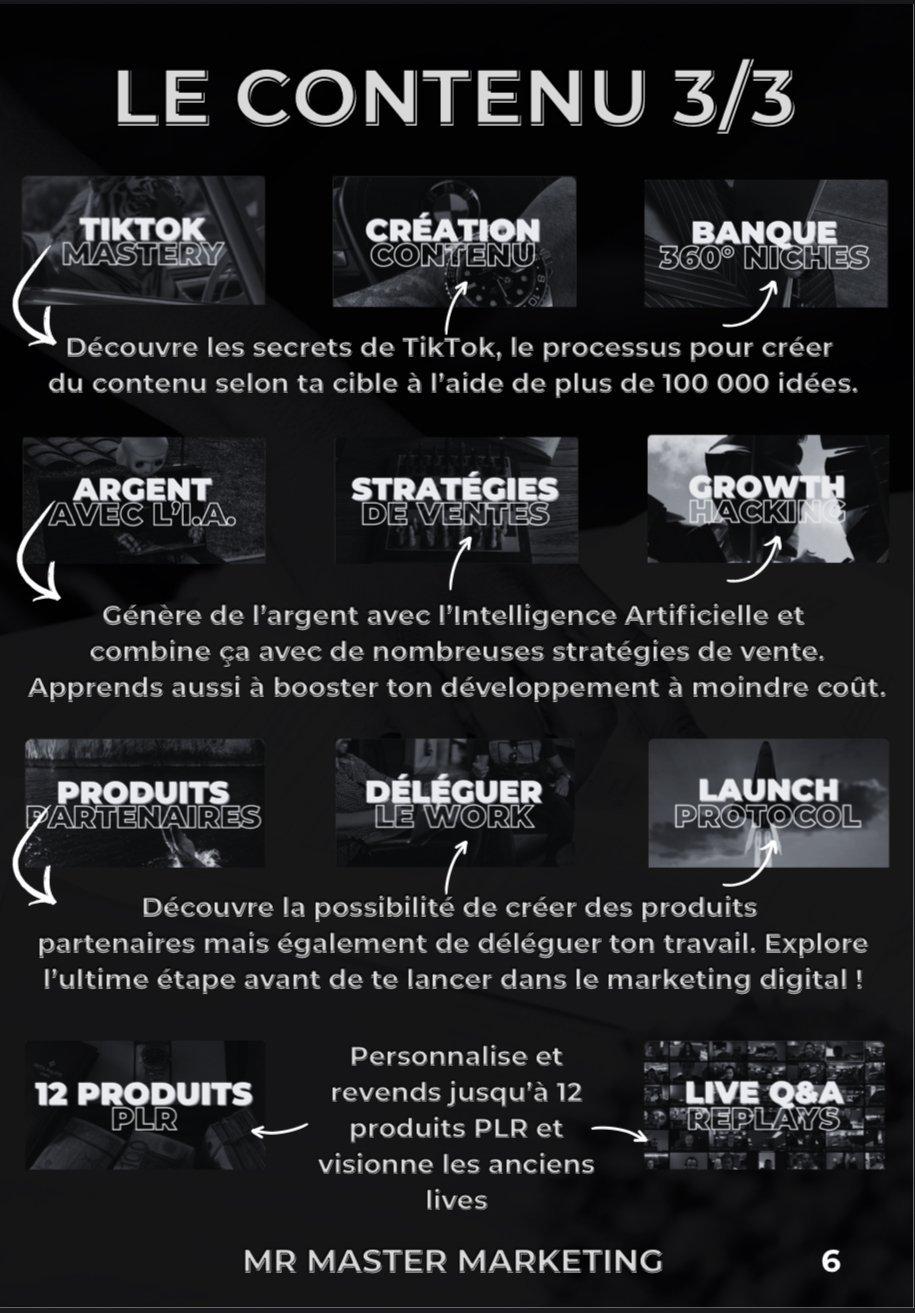 LE CONTENU 3/3

TIKTOK
MASTERY

CRÉATION
CONTENU

BANQUE
360° NICHES

Découvre les secrets de TikTok, le processus pour créer du contenu selon ta cible à l'aide de plus de 100 000 idées.

ARGENT
AVEC L'I.A.

STRATÉGIES
DE VENTES

GROWTH
HACKING

Génère de l'argent avec l'Intelligence Artificielle et combine ça avec de nombreuses stratégies de vente. Apprends aussi à booster ton développement à moindre coût.

PRODUITS
PARTENAIRES

DÉLÉGUER
LE WORK

LAUNCH
PROTOCOL

Découvre la possibilité de créer des produits partenaires mais également de déléguer ton travail. Explore l'ultime étape avant de te lancer dans le marketing digital !

12 PRODUITS
PLR

Personnalise et revends jusqu'à 12 produits PLR et visionne les anciens lives

LIVE Q&A
REPLAYS

MR MASTER MARKETING
6